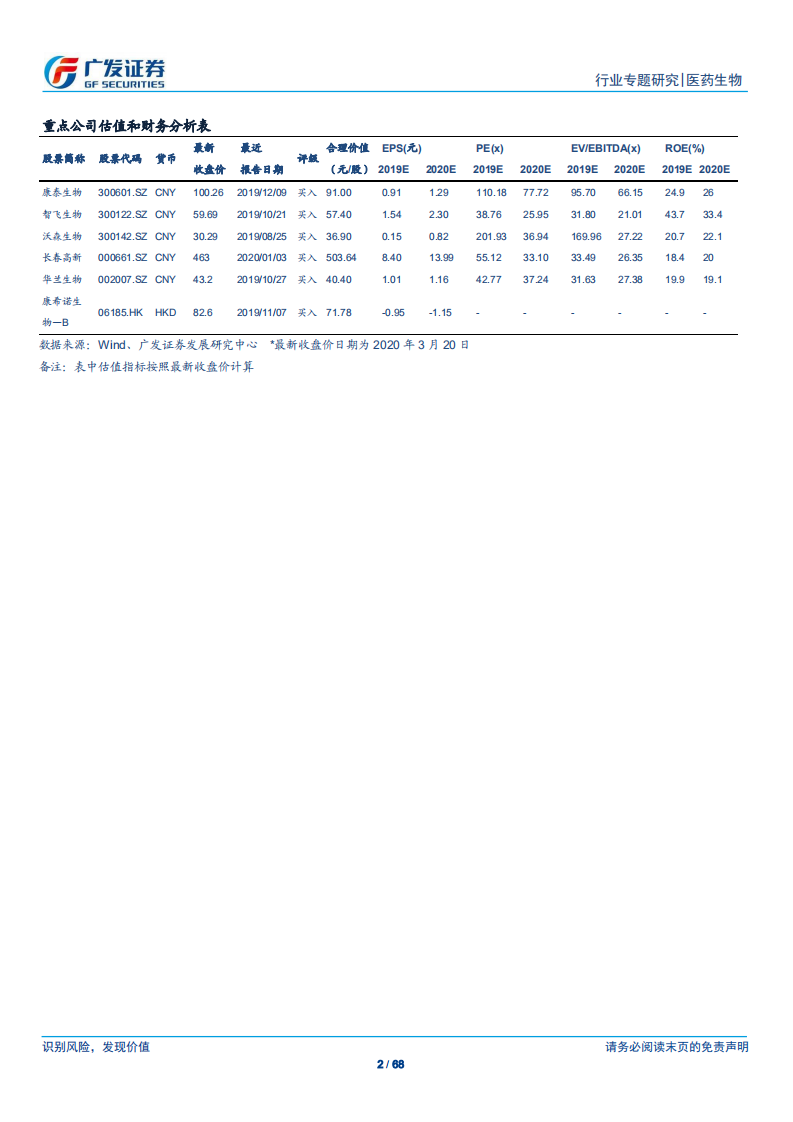 广发证券
GF SECURITIES

行业专题研究|医药生物

重点公司估值和财务分析表

| 股票简称 | 股票代码 | 货币 | 最新收盘价 | 最近报告日期 | 评级 | 合理价值（元/股） | EPS(元) 2019E | EPS(元) 2020E | PE(x) 2019E | PE(x) 2020E | EV/EBITDA(x) 2019E | EV/EBITDA(x) 2020E | ROE(%) 2019E | ROE(%) 2020E |
|---|---|---|---|---|---|---|---|---|---|---|---|---|---|---|
| 康泰生物 | 300601.SZ | CNY | 100.26 | 2019/12/09 | 买入 | 91.00 | 0.91 | 1.29 | 110.18 | 77.72 | 95.70 | 66.15 | 24.9 | 26 |
| 智飞生物 | 300122.SZ | CNY | 59.69 | 2019/10/21 | 买入 | 57.40 | 1.54 | 2.30 | 38.76 | 25.95 | 31.80 | 21.01 | 43.7 | 33.4 |
| 沃森生物 | 300142.SZ | CNY | 30.29 | 2019/08/25 | 买入 | 36.90 | 0.15 | 0.82 | 201.93 | 36.94 | 169.96 | 27.22 | 20.7 | 22.1 |
| 长春高新 | 000661.SZ | CNY | 463 | 2020/01/03 | 买入 | 503.64 | 8.40 | 13.99 | 55.12 | 33.10 | 33.49 | 26.35 | 18.4 | 20 |
| 华兰生物 | 002007.SZ | CNY | 43.2 | 2019/10/27 | 买入 | 40.40 | 1.01 | 1.16 | 42.77 | 37.24 | 31.63 | 27.38 | 19.9 | 19.1 |
| 康希诺生物—B | 06185.HK | HKD | 82.6 | 2019/11/07 | 买入 | 71.78 | -0.95 | -1.15 | - | - | - | - | - | - |

数据来源：Wind、广发证券发展研究中心 *最新收盘价日期为 2020 年 3 月 20 日
备注：表中估值指标按照最新收盘价计算

识别风险，发现价值
请务必阅读末页的免责声明
2 / 68